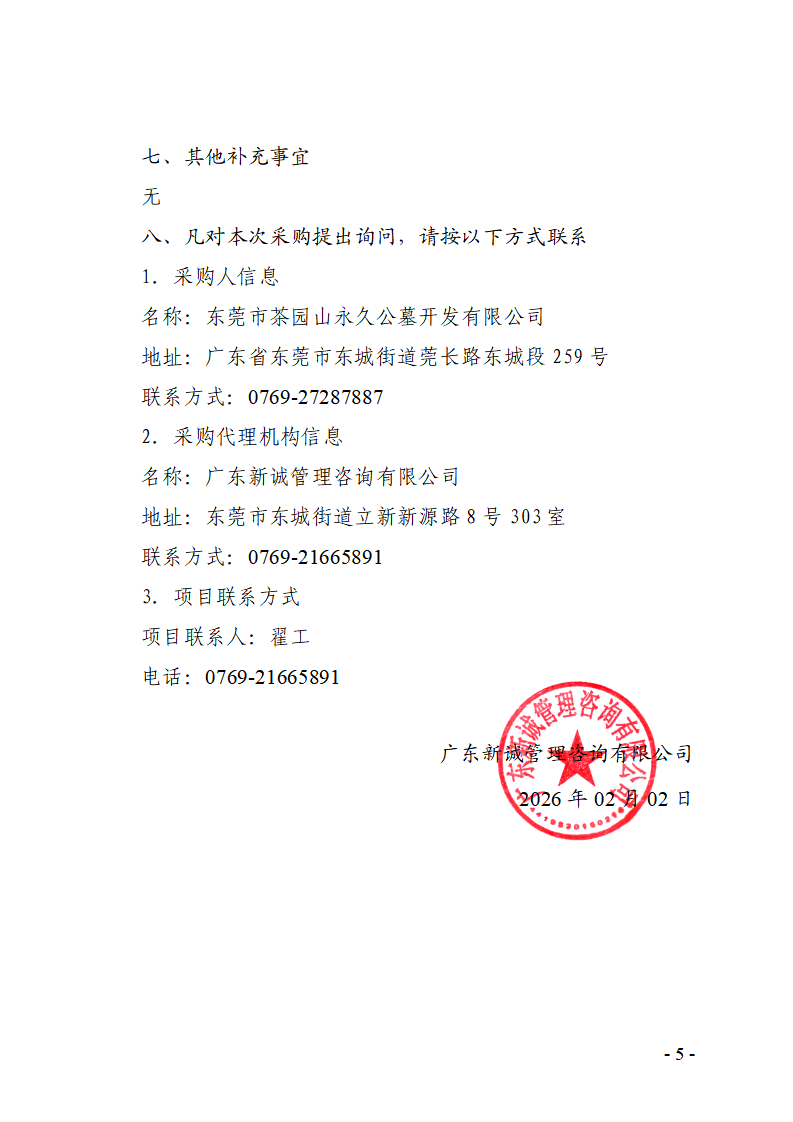 七、其他补充事宜

无

八、凡对本次采购提出询问，请按以下方式联系

1. 采购人信息

名称：东莞市茶园山永久公墓开发有限公司

地址：广东省东莞市东城街道莞长路东城段 259 号

联系方式：0769-27287887

2. 采购代理机构信息

名称：广东新诚管理咨询有限公司

地址：东莞市东城街道立新新源路 8 号 303 室

联系方式：0769-21665891

3. 项目联系方式

项目联系人：翟工

电话：0769-21665891

广东新诚管理咨询有限公司

2026 年 02 月 02 日

广东新诚管理咨询有限公司

- 5 -